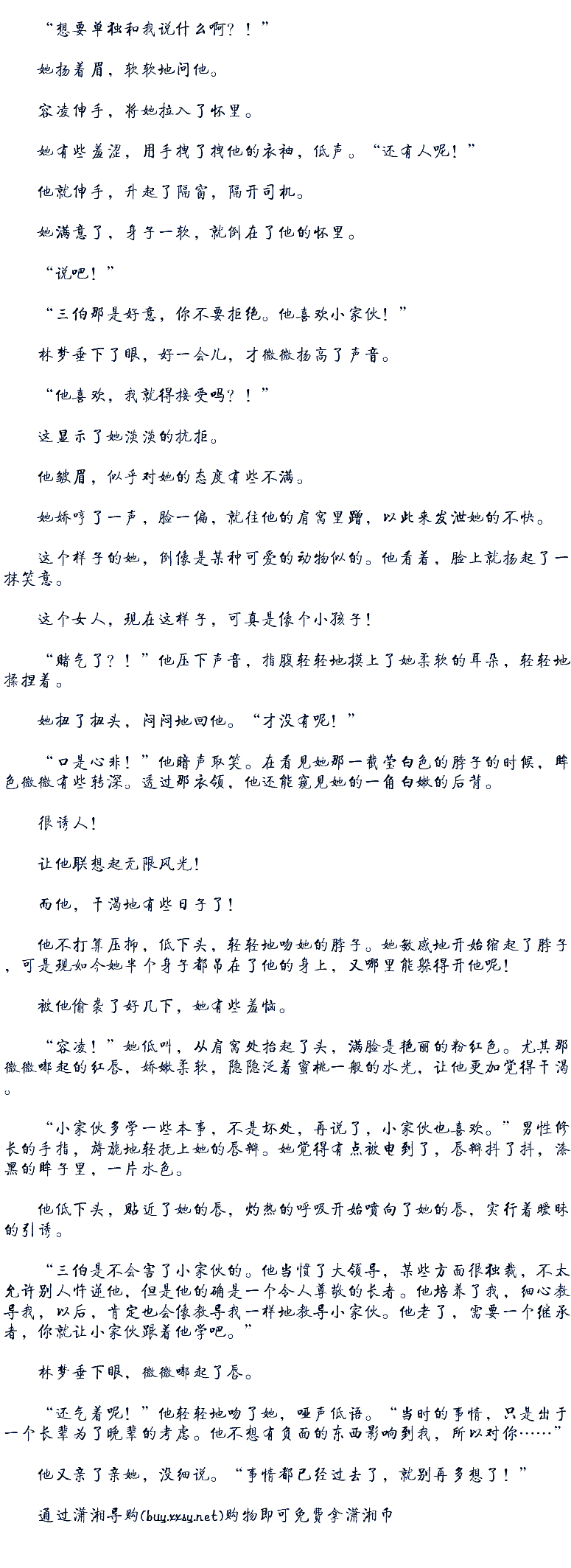 “想要单独和我说什么啊？！”

她扬着眉，软软地问他。

容凌伸手，将她拉入了怀里。

她有些羞涩，用手拽了拽他的衣袖，低声。“还有人呢！”

他就伸手，升起了隔窗，隔开司机。

她满意了，身子一软，就倒在了他的怀里。

“说吧！”

“三伯那是好意，你不要拒绝。他喜欢小家伙！”

林梦垂下了眼，好一会儿，才微微扬高了声音。

“他喜欢，我就得接受吗？！”

这显示了她淡淡的抗拒。

他皱眉，似乎对她的态度有些不满。

她娇哼了一声，脸一偏，就往他的肩窝里蹭，以此来发泄她的不快。

这个样子的她，倒像是某种可爱的动物似的。他看着，脸上就扬起了一抹笑意。

这个女人，现在这样子，可真是像个小孩子！

“赌气了？！”他压下声音，指腹轻轻地摸上了她柔软的耳朵，轻轻地揉捏着。

她扭了扭头，闷闷地回他。“才没有呢！”

“口是心非！”他暗声取笑。在看见她那一截莹白色的脖子的时候，眸色微微有些转深。透过那衣领，他还能窥见她的一角白嫩的后背。

很诱人！

让他联想起无限风光！

而他，干渴地有些日子了！

他不打算压抑，低下头，轻轻地吻她的脖子。她敏感地开始缩起了脖子，可是现如今她半个身子都吊在了他的身上，又哪里能躲得开他呢！

被他偷袭了好几下，她有些羞恼。

“容凌！”她低叫，从肩窝处抬起了头，满脸是艳丽的粉红色。尤其那微微嘟起的红唇，娇嫩柔软，隐隐泛着蜜桃一般的水光，让他更加觉得干渴。

“小家伙多学一些本事，不是坏处，再说了，小家伙也喜欢。”男性修长的手指，旖旎地轻抚上她的唇瓣。她觉得有点被电到了，唇瓣抖了抖，漆黑的眸子里，一片水色。

他低下头，贴近了她的唇，灼热的呼吸开始喷向了她的唇，实行着暧昧的引诱。

“三伯是不会害了小家伙的。他当惯了大领导，某些方面很独裁，不太允许别人忤逆他，但是他的确是一个令人尊敬的长者。他培养了我，细心教导我，以后，肯定也会像教导我一样地教导小家伙。他老了，需要一个继承者，你就让小家伙跟着他学吧。”

林梦垂下眼，微微嘟起了唇。

“还气着呢！”他轻轻地吻了她，哑声低语。“当时的事情，只是出于一个长辈为了晚辈的考虑。他不想有负面的东西影响到我，所以对你……”

他又亲了亲她，没细说。“事情都已经过去了，就别再多想了！”

通过潇湘导购(buy.xxsy.net)购物即可免费拿潇湘币